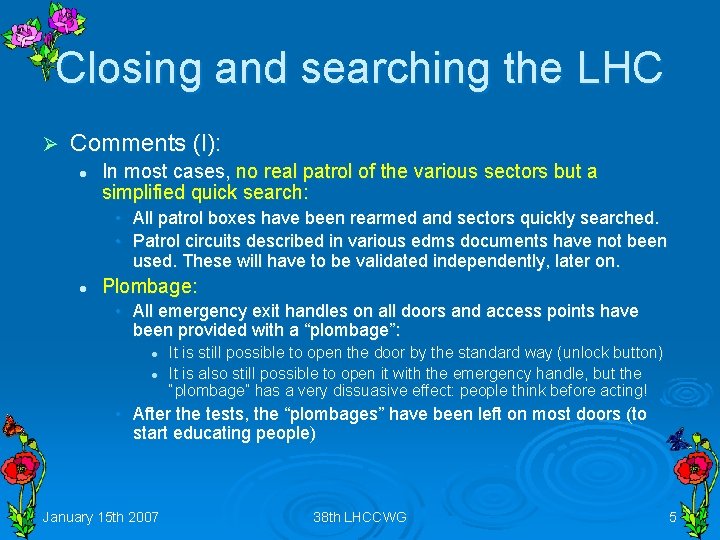 Closing and searching the LHC

➢ Comments (I):

• In most cases, no real patrol of the various sectors but a simplified quick search:

• All patrol boxes have been rearmed and sectors quickly searched.

• Patrol circuits described in various edms documents have not been used. These will have to be validated independently, later on.

• Plombage:

• All emergency exit handles on all doors and access points have been provided with a "plombage":

• It is still possible to open the door by the standard way (unlock button)

• It is also still possible to open it with the emergency handle, but the "plombage" has a very dissuasive effect: people think before acting!

• After the tests, the "plombages" have been left on most doors (to start educating people)

January 15th 2007

38th LHCCWG

5